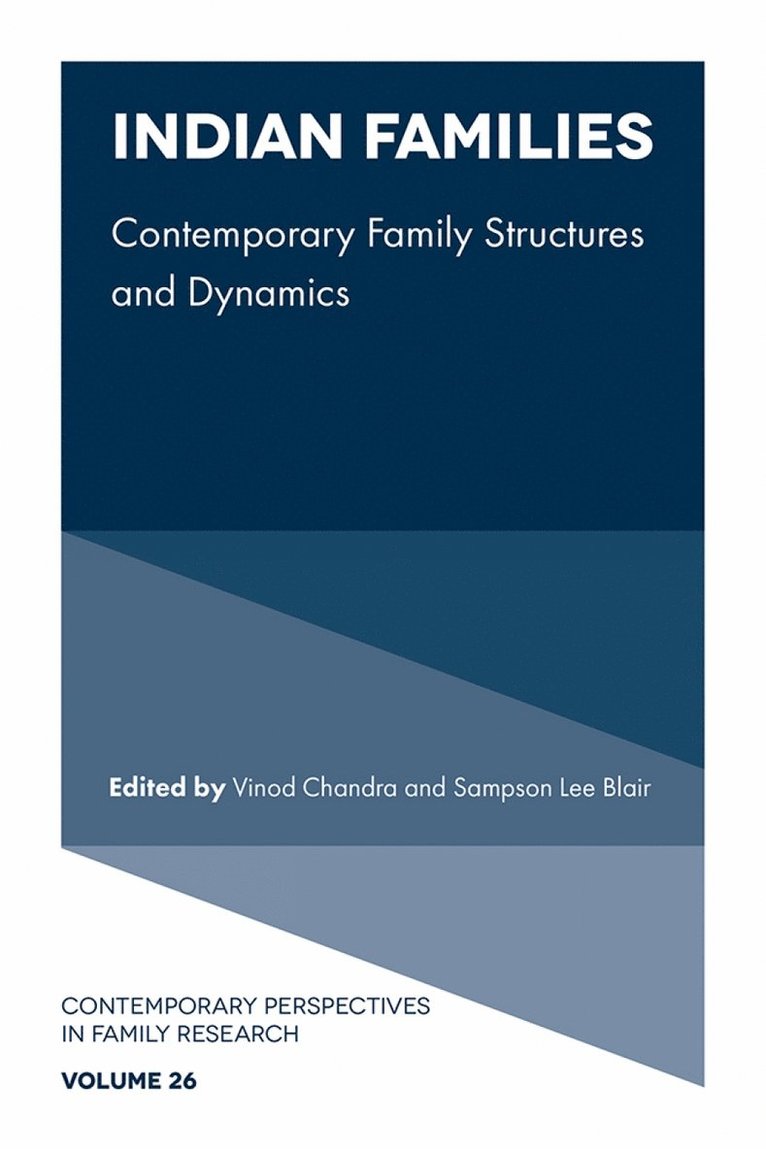 INDIAN FAMILIES

Contemporary Family Structures and Dynamics

Edited by Vinod Chandra and Sampson Lee Blair

CONTEMPORARY PERSPECTIVES IN FAMILY RESEARCH

VOLUME 26